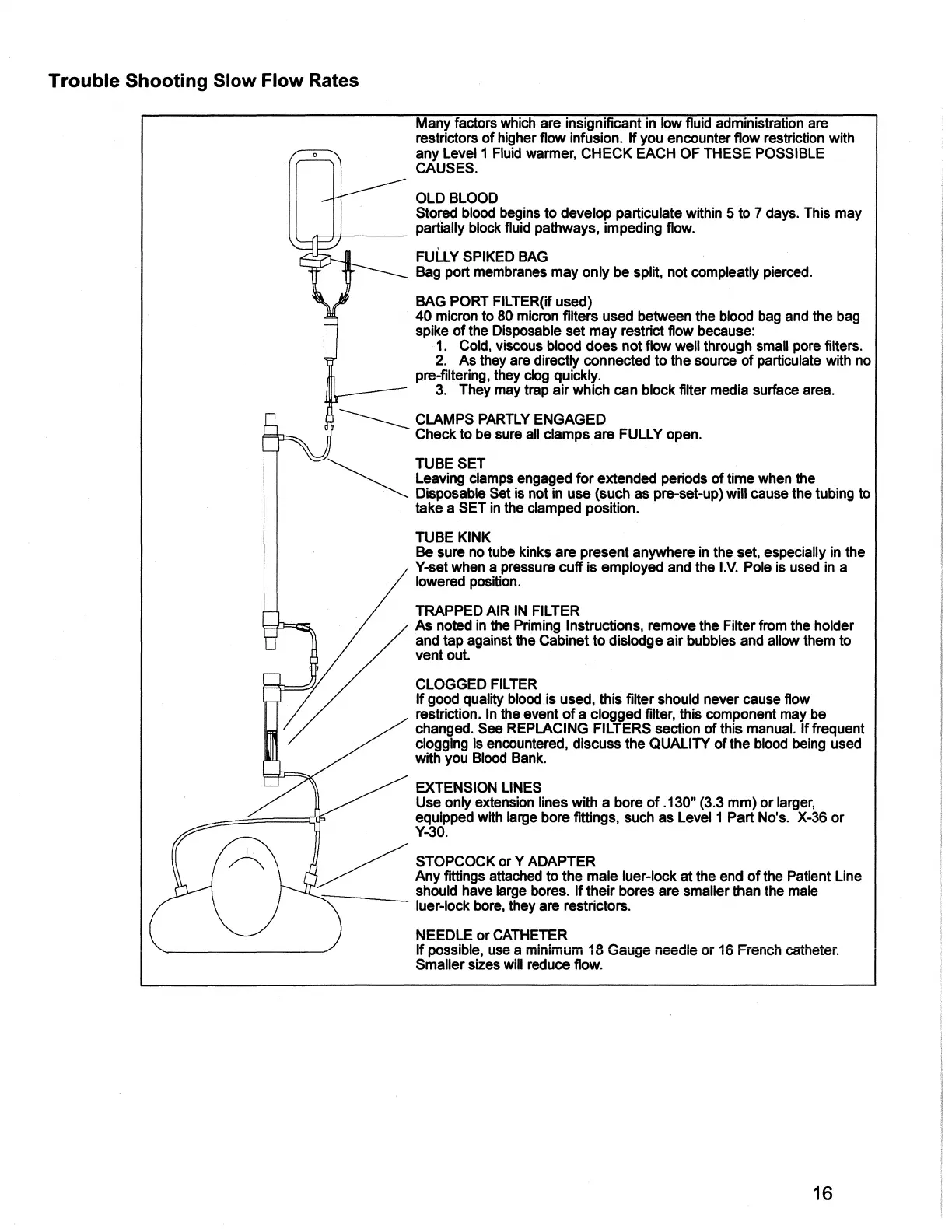 Trouble Shooting Slow Flow Rates

Many factors which are insignificant in low fluid administration are restrictors of higher flow infusion. If you encounter flow restriction with any Level 1 Fluid warmer, CHECK EACH OF THESE POSSIBLE CAUSES.

OLD BLOOD
Stored blood begins to develop particulate within 5 to 7 days. This may partially block fluid pathways, impeding flow.

FULLY SPIKED BAG
Bag port membranes may only be split, not compleatly pierced.

BAG PORT FILTER(if used)
40 micron to 80 micron filters used between the blood bag and the bag spike of the Disposable set may restrict flow because:
1. Cold, viscous blood does not flow well through small pore filters.
2. As they are directly connected to the source of particulate with no pre-filtering, they clog quickly.
3. They may trap air which can block filter media surface area.

CLAMPS PARTLY ENGAGED
Check to be sure all clamps are FULLY open.

TUBE SET
Leaving clamps engaged for extended periods of time when the Disposable Set is not in use (such as pre-set-up) will cause the tubing to take a SET in the clamped position.

TUBE KINK
Be sure no tube kinks are present anywhere in the set, especially in the Y-set when a pressure cuff is employed and the I.V. Pole is used in a lowered position.

TRAPPED AIR IN FILTER
As noted in the Priming Instructions, remove the Filter from the holder and tap against the Cabinet to dislodge air bubbles and allow them to vent out.

CLOGGED FILTER
If good quality blood is used, this filter should never cause flow restriction. In the event of a clogged filter, this component may be changed. See REPLACING FILTERS section of this manual. If frequent clogging is encountered, discuss the QUALITY of the blood being used with you Blood Bank.

EXTENSION LINES
Use only extension lines with a bore of .130" (3.3 mm) or larger, equipped with large bore fittings, such as Level 1 Part No's. X-36 or Y-30.

STOPCOCK or Y ADAPTER
Any fittings attached to the male luer-lock at the end of the Patient Line should have large bores. If their bores are smaller than the male luer-lock bore, they are restrictors.

NEEDLE or CATHETER
If possible, use a minimum 18 Gauge needle or 16 French catheter. Smaller sizes will reduce flow.

16